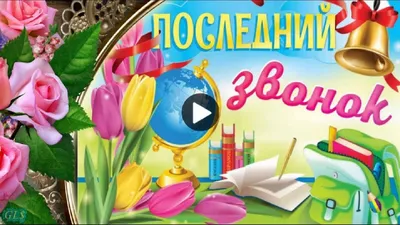 ПОСЛЕДНИЙ
звонок

GLS